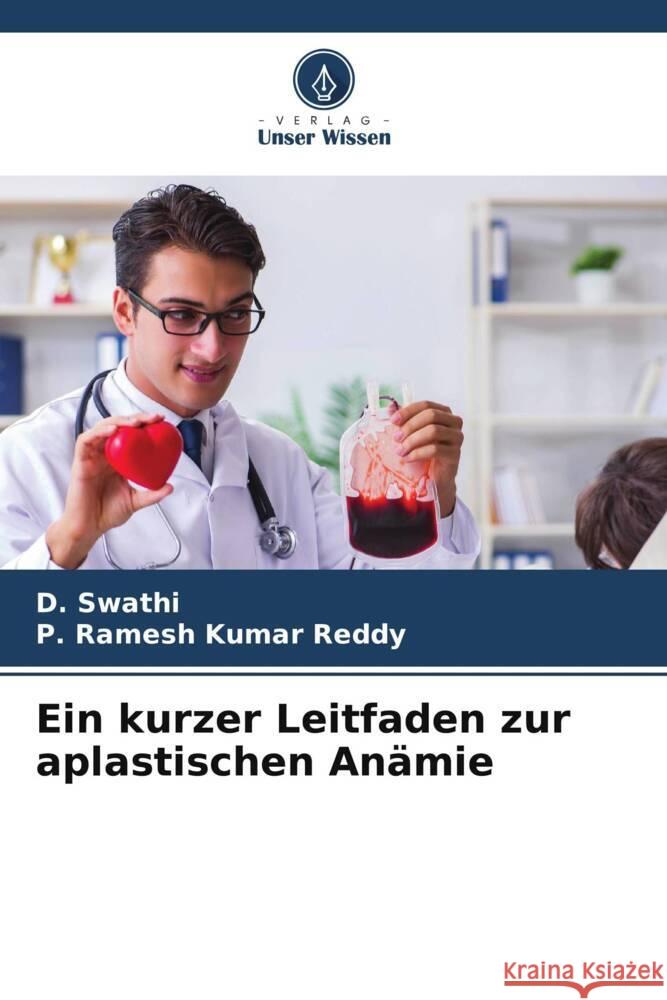 - VERLAG -
Unser Wissen

D. Swathi
P. Ramesh Kumar Reddy

Ein kurzer Leitfaden zur aplastischen Anämie